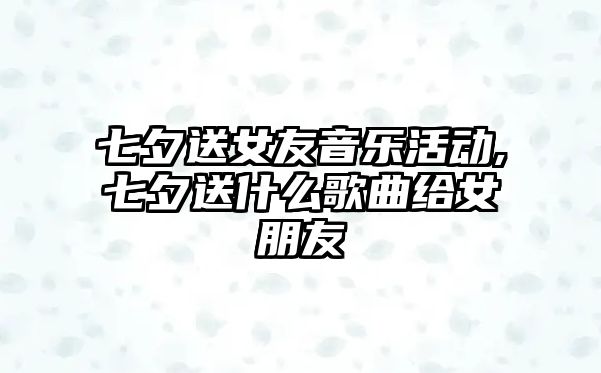 七夕送女友音乐活动,七夕送什么歌曲给女朋友